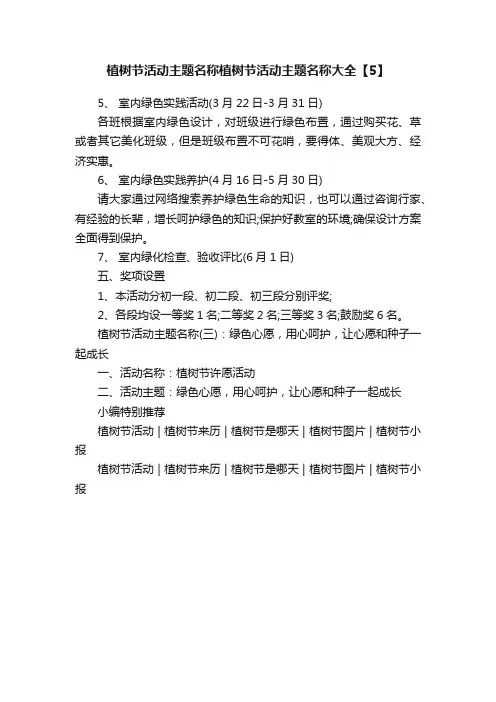 植树节活动主题名称植树节活动主题名称大全【5】

5、 室内绿色实践活动(3 月 22 日-3 月 31 日)

各班根据室内绿色设计，对班级进行绿色布置，通过购买花、草或者其它美化班级，但是班级布置不可花哨，要得体、美观大方、经济实惠。

6、 室内绿色实践养护(4 月 16 日-5 月 30 日)

请大家通过网络搜索养护绿色生命的知识，也可以通过咨询行家、有经验的长辈，增长呵护绿色的知识;保护好教室的环境;确保设计方案全面得到保护。

7、 室内绿化检查、验收评比(6 月 1 日)

五、奖项设置

1、本活动分初一段、初二段、初三段分别评奖;

2、各段均设一等奖 1 名;二等奖 2 名;三等奖 3 名;鼓励奖 6 名。

植树节活动主题名称(三)：绿色心愿，用心呵护，让心愿和种子一起成长

一、活动名称：植树节许愿活动

二、活动主题：绿色心愿，用心呵护，让心愿和种子一起成长

小编特别推荐

植树节活动 | 植树节来历 | 植树节是哪天 | 植树节图片 | 植树节小报

植树节活动 | 植树节来历 | 植树节是哪天 | 植树节图片 | 植树节小报